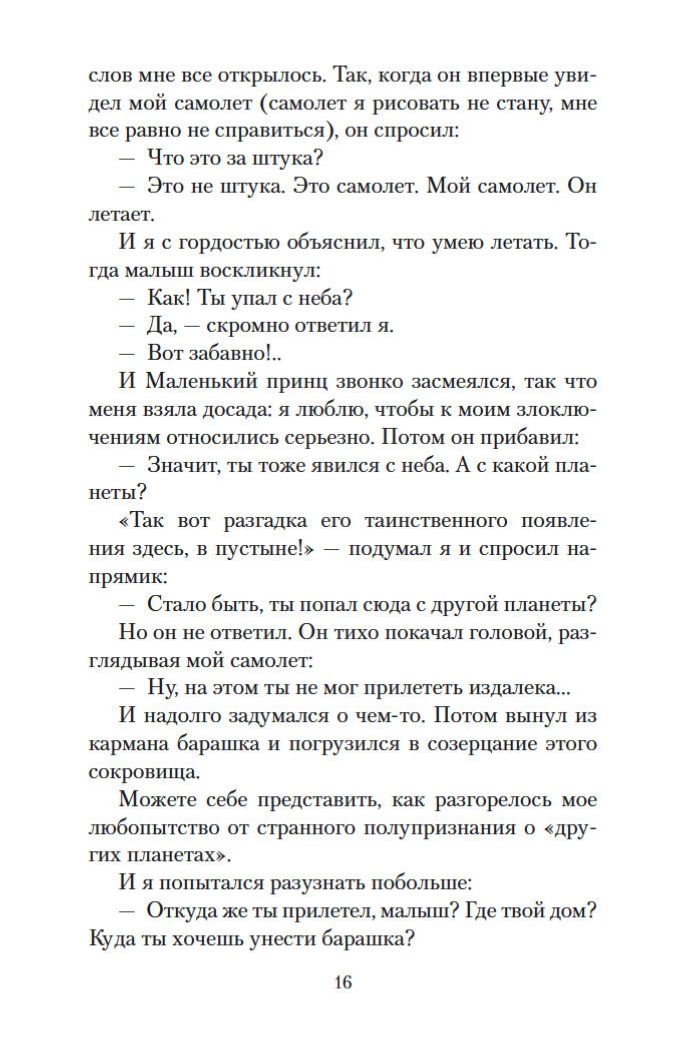 слов мне все открылось. Так, когда он впервые увидел мой самолет (самолет я рисовать не стану, мне все равно не справиться), он спросил:

— Что это за штука?

— Это не штука. Это самолет. Мой самолет. Он летает.

И я с гордостью объяснил, что умею летать. Тогда малыш воскликнул:

— Как! Ты упал с неба?

— Да, — скромно ответил я.

— Вот забавно!..

И Маленький принц звонко засмеялся, так что меня взяла досада: я люблю, чтобы к моим злоключениям относились серьезно. Потом он прибавил:

— Значит, ты тоже явился с неба. А с какой планеты?

«Так вот разгадка его таинственного появления здесь, в пустыне!» — подумал я и спросил напрямик:

— Стало быть, ты попал сюда с другой планеты?

Но он не ответил. Он тихо покачал головой, разглядывая мой самолет:

— Ну, на этом ты не мог прилететь издалека...

И надолго задумался о чем-то. Потом вынул из кармана барашка и погрузился в созерцание этого сокровища.

Можете себе представить, как разгорелось мое любопытство от странного полупризнания о «других планетах».

И я попытался разузнать побольше:

— Откуда же ты прилетел, малыш? Где твой дом? Куда ты хочешь унести барашка?

16